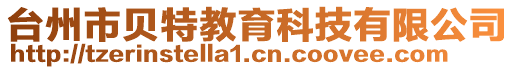 台州市贝特教育科技有限公司
http://tzerinstella1.cn.coovee.com